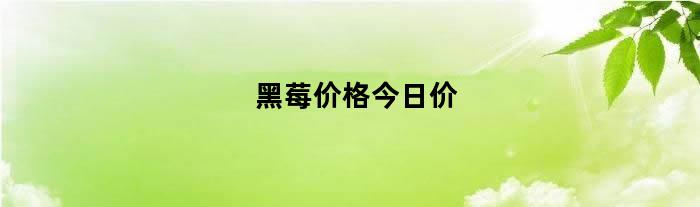 黑莓价格今日价